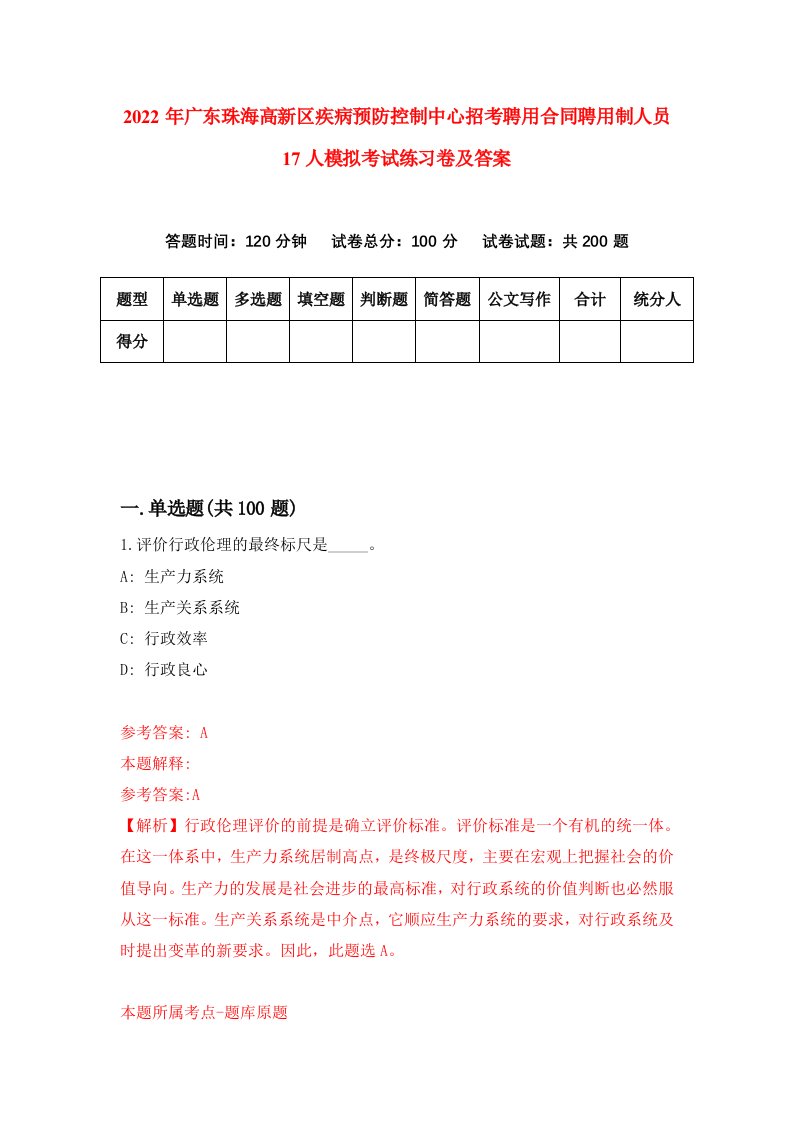 2022 年广东珠海高新区疾病预防控制中心招考聘用合同聘用制人员 17 人模拟考试练习卷及答案

答题时间：120 分钟　试卷总分：100 分　试卷试题：共 200 题

| 题型 | 单选题 | 多选题 | 填空题 | 判断题 | 简答题 | 公文写作 | 合计 | 统分人 |
|---|---|---|---|---|---|---|---|---|
| 得分 | | | | | | | | |

一.单选题(共 100 题)

1.评价行政伦理的最终标尺是_____。
A: 生产力系统
B: 生产关系系统
C: 行政效率
D: 行政良心

参考答案: A
本题解释:
参考答案:A
【解析】行政伦理评价的前提是确立评价标准。评价标准是一个有机的统一体。在这一体系中，生产力系统居制高点，是终极尺度，主要在宏观上把握社会的价值导向。生产力的发展是社会进步的最高标准，对行政系统的价值判断也必然服从这一标准。生产关系系统是中介点，它顺应生产力系统的要求，对行政系统及时提出变革的新要求。因此，此题选 A。

本题所属考点-题库原题